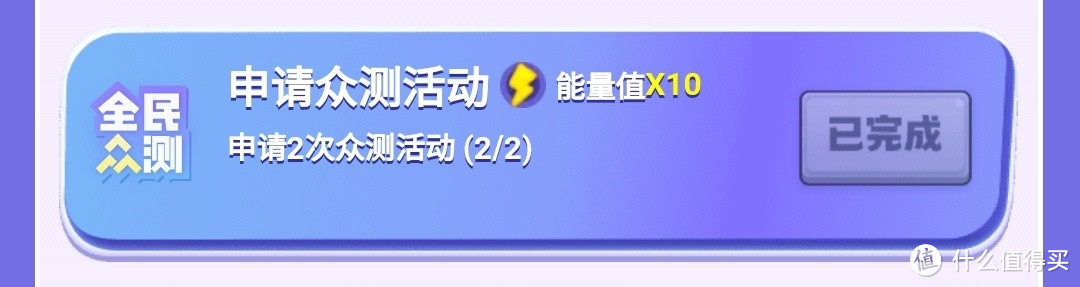 全民众测

申请众测活动 能量值X10

申请2次众测活动 (2/2)

已完成

值 什么值得买